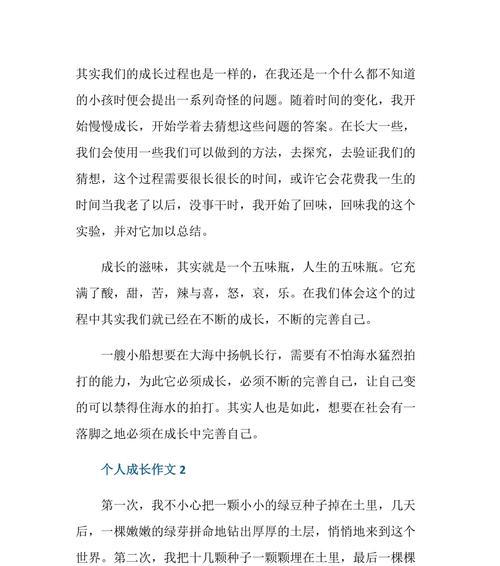 其实我们的成长过程也是一样的，在我还是一个什么都不知道的小孩时便会提出一系列奇怪的问题。随着时间的变化，我开始慢慢成长，开始学着去猜想这些问题的答案。在长大一些，我们会使用一些我们可以做到的方法，去探究，去验证我们的猜想，这个过程需要很长很长的时间，或许它会花费我一生的时间当我老了以后，没事干时，我开始了回味，回味我的这个实验，并对它加以总结。

成长的滋味，其实就是一个五味瓶，人生的五味瓶。它充满了酸，甜，苦，辣与喜，怒，哀，乐。在我们体会这个的过程中其实我们就已经在不断的成长，不断的完善自己。

一艘小船想要在大海中扬帆长行，需要有不怕海水猛烈拍打的能力，为此它必须成长，必须不断的完善自己，让自己变的可以禁得住海水的拍打。其实人也是如此，想要在社会有一落脚之地必须在成长中完善自己。

个人成长作文 2

第一次，我不小心把一颗小小的绿豆种子掉在土里，几天后，一棵嫩嫩的绿芽拼命地钻出厚厚的土层，悄悄地来到这个世界。第二次，我把十几颗种子一颗颗埋在土里，最后一棵棵